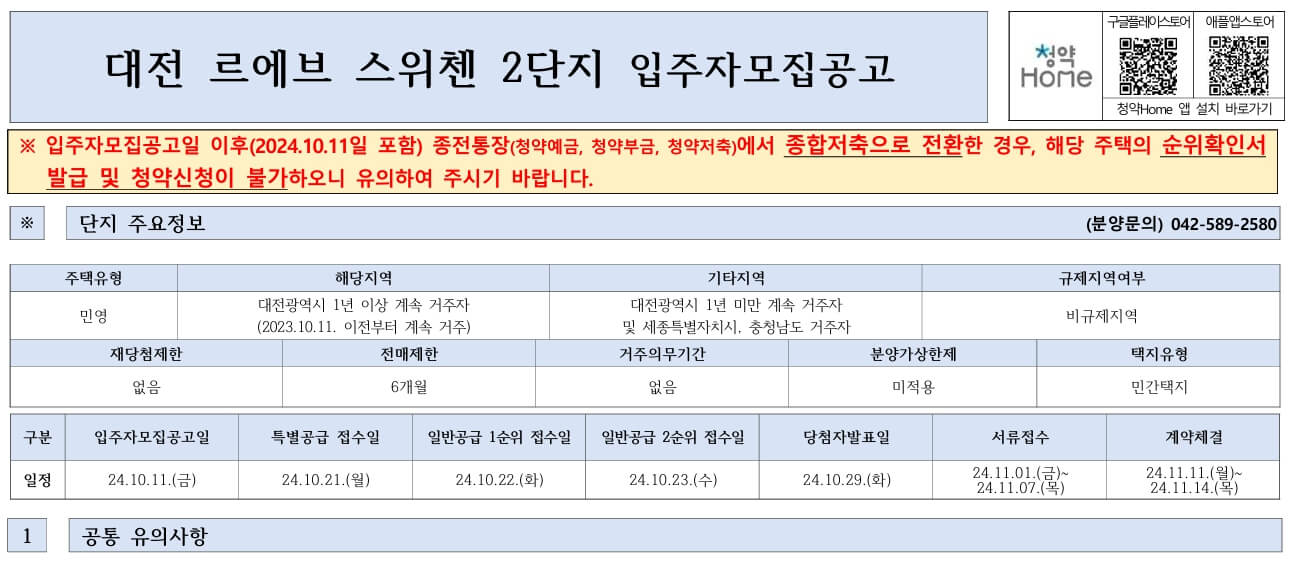 대전 르에브 스위첸 2단지 입주자모집공고

청약 Home

구글플레이스토어

애플앱스토어

청약Home 앱 설치 바로가기

※ 입주자모집공고일 이후(2024.10.11일 포함) 종전통장(청약예금, 청약부금, 청약저축)에서 종합저축으로 전환한 경우, 해당 주택의 순위확인서 발급 및 청약신청이 불가하오니 유의하여 주시기 바랍니다.

※ 단지 주요정보

(분양문의) 042-589-2580

| 주택유형 | 해당지역 | 기타지역 | 규제지역여부 |
|---|---|---|---|
| 민영 | 대전광역시 1년 이상 계속 거주자 (2023.10.11. 이전부터 계속 거주) | 대전광역시 1년 미만 계속 거주자 및 세종특별자치시, 충청남도 거주자 | 비규제지역 |

| 재당첨제한 | 전매제한 | 거주의무기간 | 분양가상한제 | 택지유형 |
|---|---|---|---|---|
| 없음 | 6개월 | 없음 | 미적용 | 민간택지 |

| 구분 | 입주자모집공고일 | 특별공급 접수일 | 일반공급 1순위 접수일 | 일반공급 2순위 접수일 | 당첨자발표일 | 서류접수 | 계약체결 |
|---|---|---|---|---|---|---|---|
| 일정 | 24.10.11.(금) | 24.10.21.(월) | 24.10.22.(화) | 24.10.23.(수) | 24.10.29.(화) | 24.11.01.(금)~ 24.11.07.(목) | 24.11.11.(월)~ 24.11.14.(목) |

1 공통 유의사항